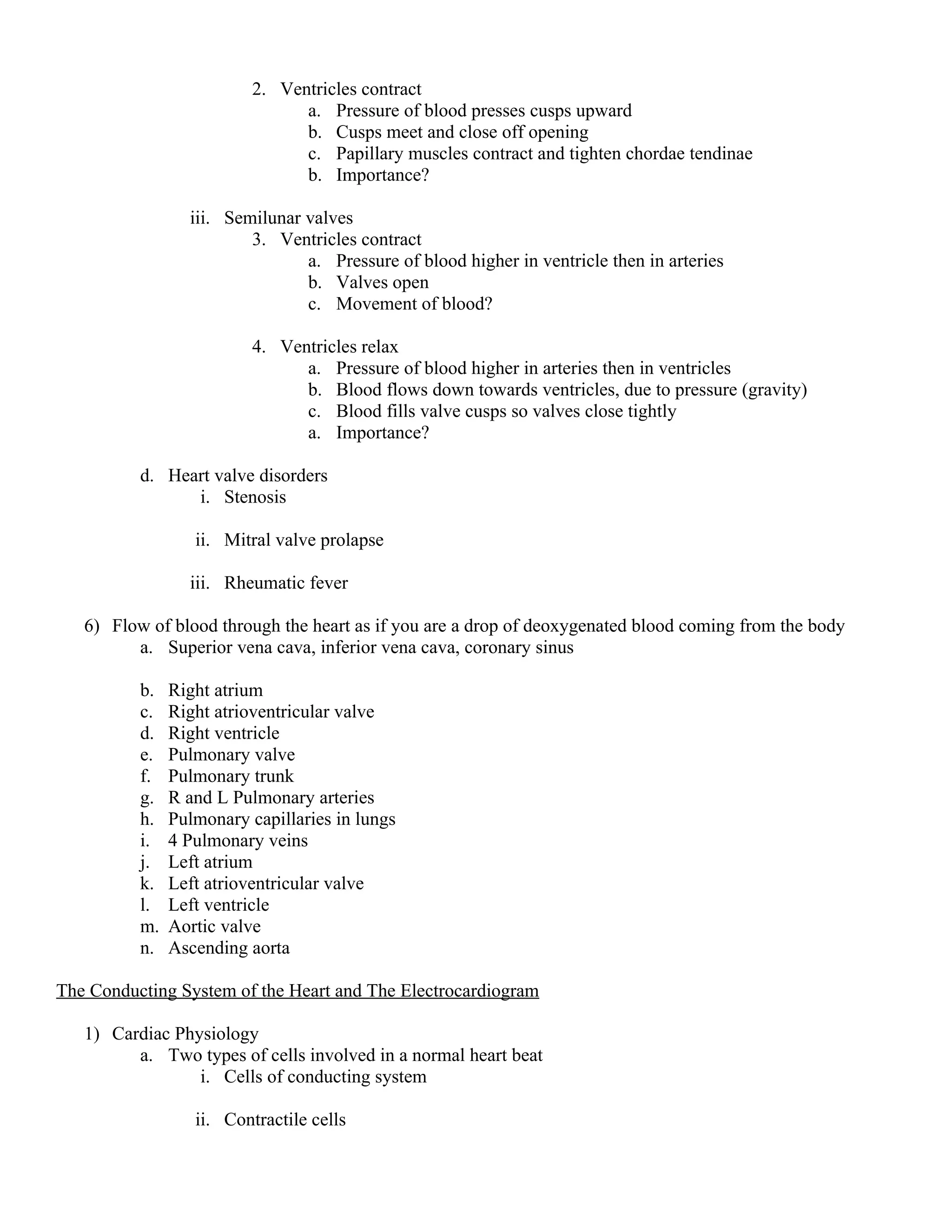 2. Ventricles contract
a. Pressure of blood presses cusps upward
b. Cusps meet and close off opening
c. Papillary muscles contract and tighten chordae tendinae
b. Importance?

iii. Semilunar valves
3. Ventricles contract
a. Pressure of blood higher in ventricle then in arteries
b. Valves open
c. Movement of blood?

4. Ventricles relax
a. Pressure of blood higher in arteries then in ventricles
b. Blood flows down towards ventricles, due to pressure (gravity)
c. Blood fills valve cusps so valves close tightly
a. Importance?

d. Heart valve disorders
i. Stenosis

ii. Mitral valve prolapse

iii. Rheumatic fever

6) Flow of blood through the heart as if you are a drop of deoxygenated blood coming from the body
a. Superior vena cava, inferior vena cava, coronary sinus

b. Right atrium
c. Right atrioventricular valve
d. Right ventricle
e. Pulmonary valve
f. Pulmonary trunk
g. R and L Pulmonary arteries
h. Pulmonary capillaries in lungs
i. 4 Pulmonary veins
j. Left atrium
k. Left atrioventricular valve
l. Left ventricle
m. Aortic valve
n. Ascending aorta

The Conducting System of the Heart and The Electrocardiogram

1) Cardiac Physiology
a. Two types of cells involved in a normal heart beat
i. Cells of conducting system

ii. Contractile cells